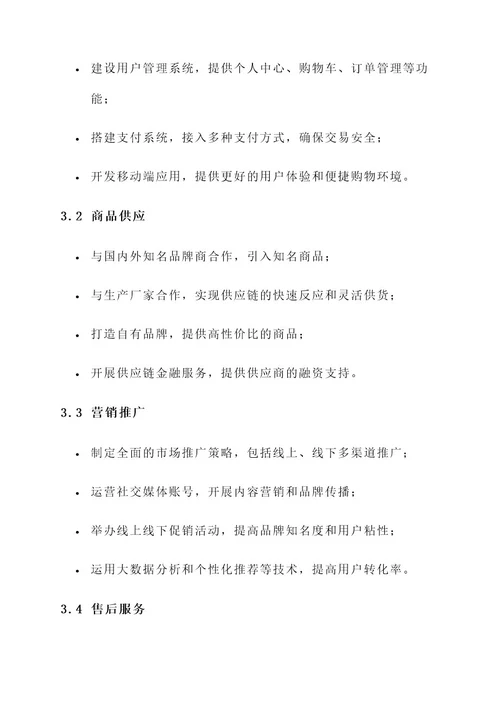 • 建设用户管理系统，提供个人中心、购物车、订单管理等功能；

• 搭建支付系统，接入多种支付方式，确保交易安全；

• 开发移动端应用，提供更好的用户体验和便捷购物环境。

3.2 商品供应

• 与国内外知名品牌商合作，引入知名商品；

• 与生产厂家合作，实现供应链的快速反应和灵活供货；

• 打造自有品牌，提供高性价比的商品；

• 开展供应链金融服务，提供供应商的融资支持。

3.3 营销推广

• 制定全面的市场推广策略，包括线上、线下多渠道推广；

• 运营社交媒体账号，开展内容营销和品牌传播；

• 举办线上线下促销活动，提高品牌知名度和用户粘性；

• 运用大数据分析和个性化推荐等技术，提高用户转化率。

3.4 售后服务